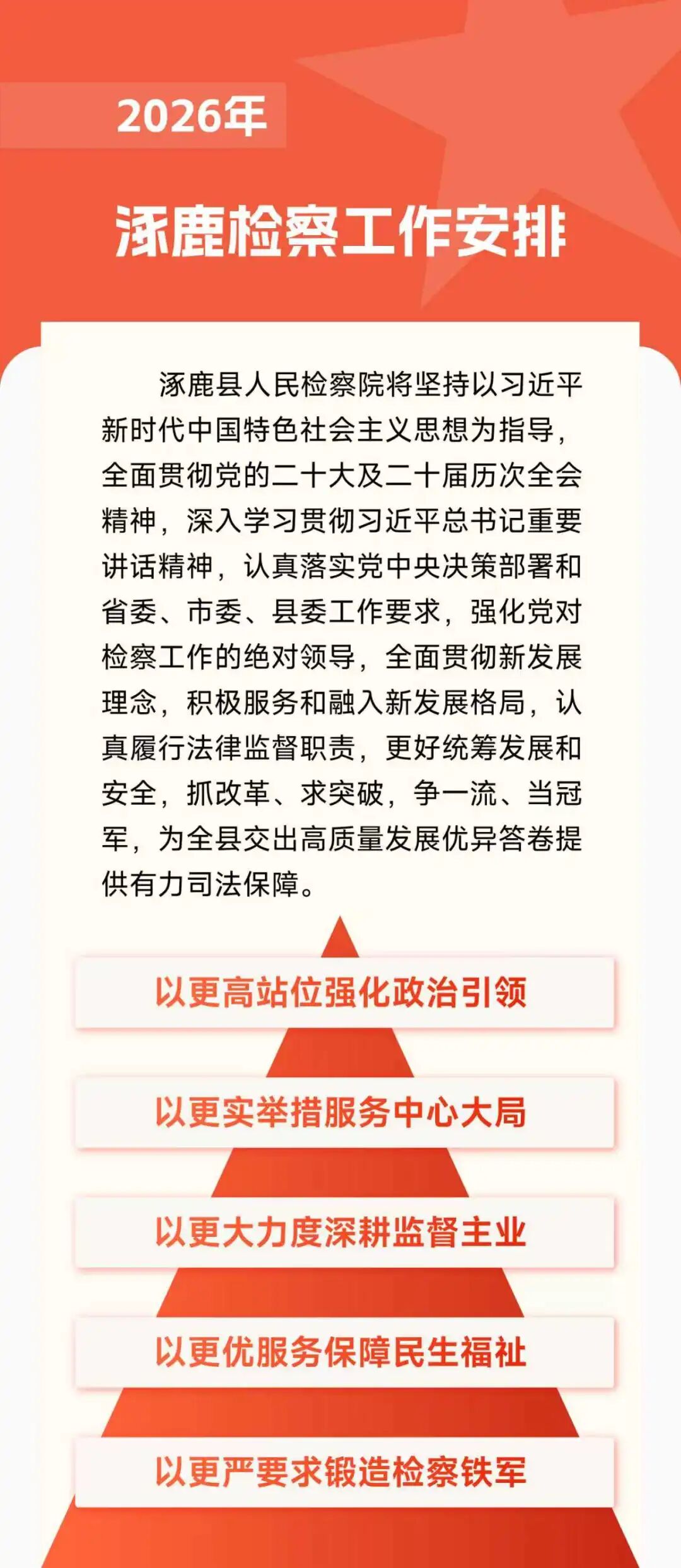 2026年

涿鹿检察工作安排

涿鹿县人民检察院将坚持以习近平新时代中国特色社会主义思想为指导，全面贯彻党的二十大及二十届历次全会精神，深入学习贯彻习近平总书记重要讲话精神，认真落实党中央决策部署和省委、市委、县委工作要求，强化党对检察工作的绝对领导，全面贯彻新发展理念，积极服务和融入新发展格局，认真履行法律监督职责，更好统筹发展和安全，抓改革、求突破，争一流、当冠军，为全县交出高质量发展优异答卷提供有力司法保障。

以更高站位强化政治引领

以更实举措服务中心大局

以更大力度深耕监督主业

以更优服务保障民生福祉

以更严要求锻造检察铁军